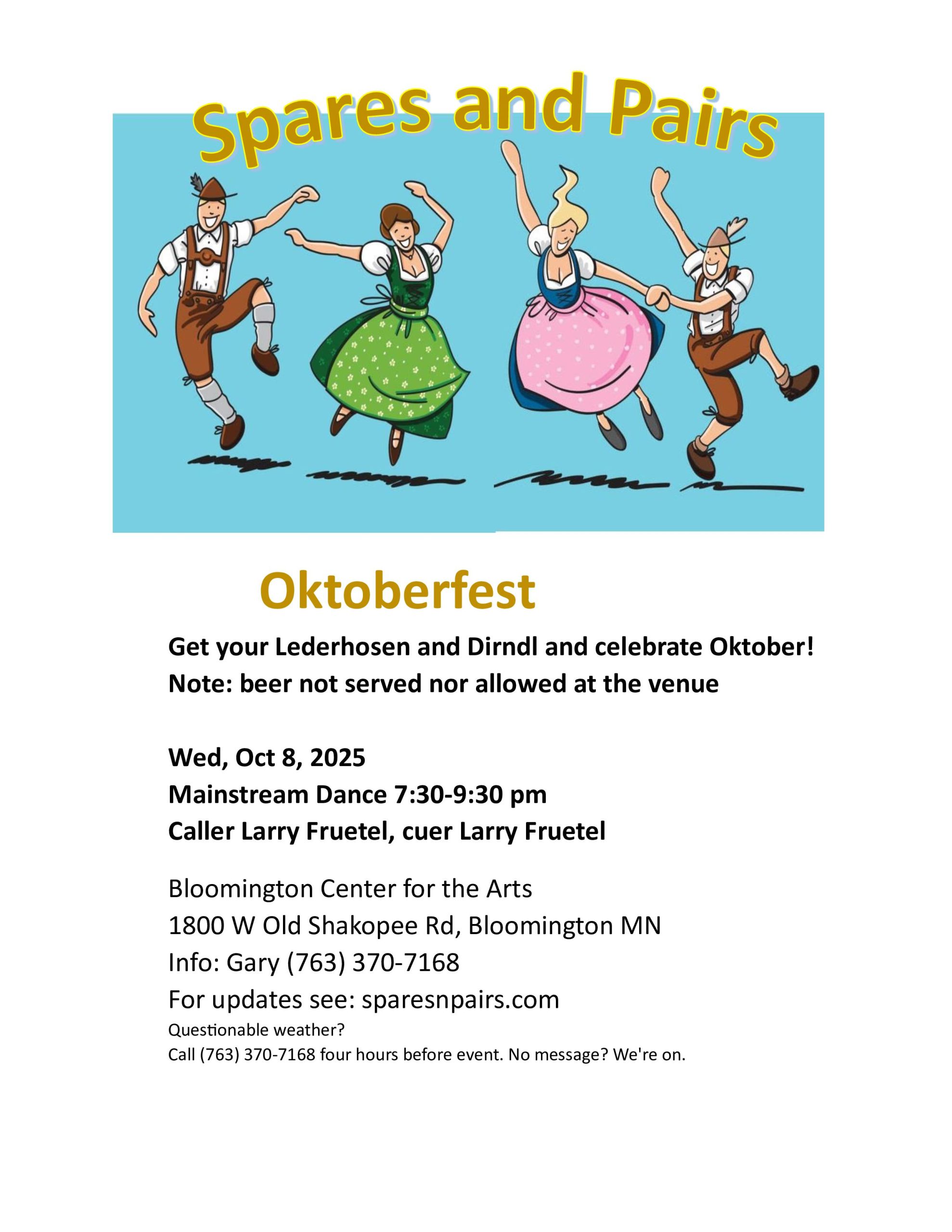 Spares and Pairs

Oktoberfest

Get your Lederhosen and Dirndl and celebrate Oktober!
Note: beer not served nor allowed at the venue

Wed, Oct 8, 2025
Mainstream Dance 7:30-9:30 pm
Caller Larry Fruetel, cuer Larry Fruetel

Bloomington Center for the Arts
1800 W Old Shakopee Rd, Bloomington MN
Info: Gary (763) 370-7168
For updates see: sparesnpairs.com
Questionable weather?
Call (763) 370-7168 four hours before event. No message? We're on.